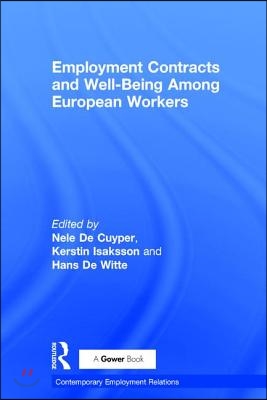 Employment Contracts and Well-Being Among European Workers

Edited by
Nele De Cuyper,
Kerstin Isaksson and
Hans De Witte

ROUTLEDGE
A Gower Book

Contemporary Employment Relations